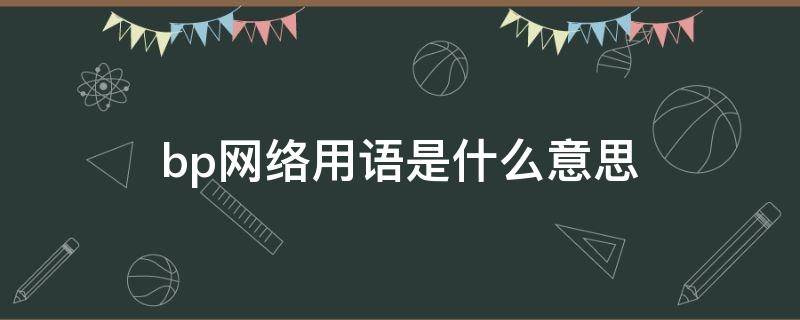 bp网络用语是什么意思